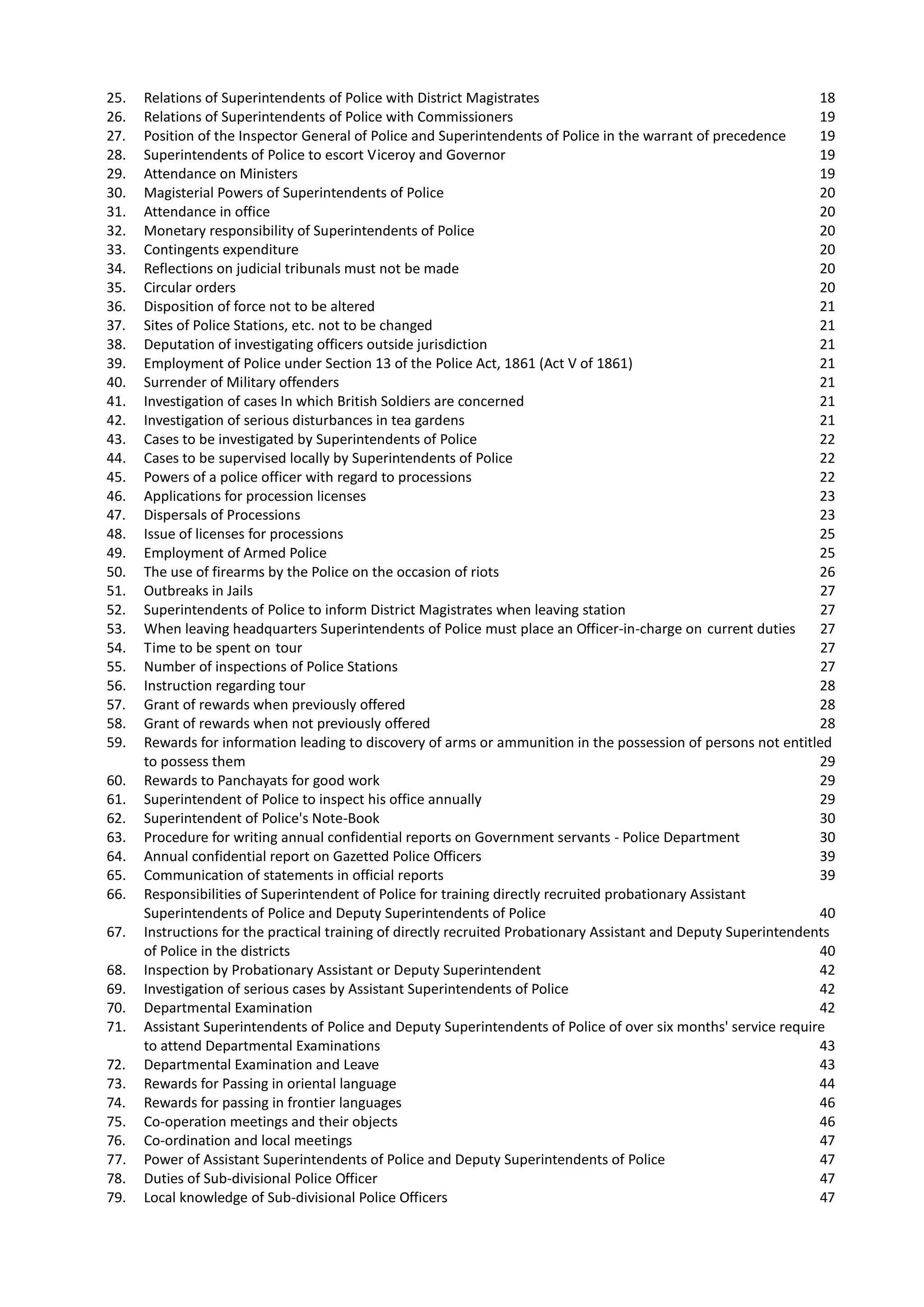 25. Relations of Superintendents of Police with District Magistrates 18
26. Relations of Superintendents of Police with Commissioners 19
27. Position of the Inspector General of Police and Superintendents of Police in the warrant of precedence 19
28. Superintendents of Police to escort Viceroy and Governor 19
29. Attendance on Ministers 19
30. Magisterial Powers of Superintendents of Police 20
31. Attendance in office 20
32. Monetary responsibility of Superintendents of Police 20
33. Contingents expenditure 20
34. Reflections on judicial tribunals must not be made 20
35. Circular orders 20
36. Disposition of force not to be altered 21
37. Sites of Police Stations, etc. not to be changed 21
38. Deputation of investigating officers outside jurisdiction 21
39. Employment of Police under Section 13 of the Police Act, 1861 (Act V of 1861) 21
40. Surrender of Military offenders 21
41. Investigation of cases In which British Soldiers are concerned 21
42. Investigation of serious disturbances in tea gardens 21
43. Cases to be investigated by Superintendents of Police 22
44. Cases to be supervised locally by Superintendents of Police 22
45. Powers of a police officer with regard to processions 22
46. Applications for procession licenses 23
47. Dispersals of Processions 23
48. Issue of licenses for processions 25
49. Employment of Armed Police 25
50. The use of firearms by the Police on the occasion of riots 26
51. Outbreaks in Jails 27
52. Superintendents of Police to inform District Magistrates when leaving station 27
53. When leaving headquarters Superintendents of Police must place an Officer-in-charge on current duties 27
54. Time to be spent on tour 27
55. Number of inspections of Police Stations 27
56. Instruction regarding tour 28
57. Grant of rewards when previously offered 28
58. Grant of rewards when not previously offered 28
59. Rewards for information leading to discovery of arms or ammunition in the possession of persons not entitled to possess them 29
60. Rewards to Panchayats for good work 29
61. Superintendent of Police to inspect his office annually 29
62. Superintendent of Police's Note-Book 30
63. Procedure for writing annual confidential reports on Government servants - Police Department 30
64. Annual confidential report on Gazetted Police Officers 39
65. Communication of statements in official reports 39
66. Responsibilities of Superintendent of Police for training directly recruited probationary Assistant Superintendents of Police and Deputy Superintendents of Police 40
67. Instructions for the practical training of directly recruited Probationary Assistant and Deputy Superintendents of Police in the districts 40
68. Inspection by Probationary Assistant or Deputy Superintendent 42
69. Investigation of serious cases by Assistant Superintendents of Police 42
70. Departmental Examination 42
71. Assistant Superintendents of Police and Deputy Superintendents of Police of over six months' service require to attend Departmental Examinations 43
72. Departmental Examination and Leave 43
73. Rewards for Passing in oriental language 44
74. Rewards for passing in frontier languages 46
75. Co-operation meetings and their objects 46
76. Co-ordination and local meetings 47
77. Power of Assistant Superintendents of Police and Deputy Superintendents of Police 47
78. Duties of Sub-divisional Police Officer 47
79. Local knowledge of Sub-divisional Police Officers 47